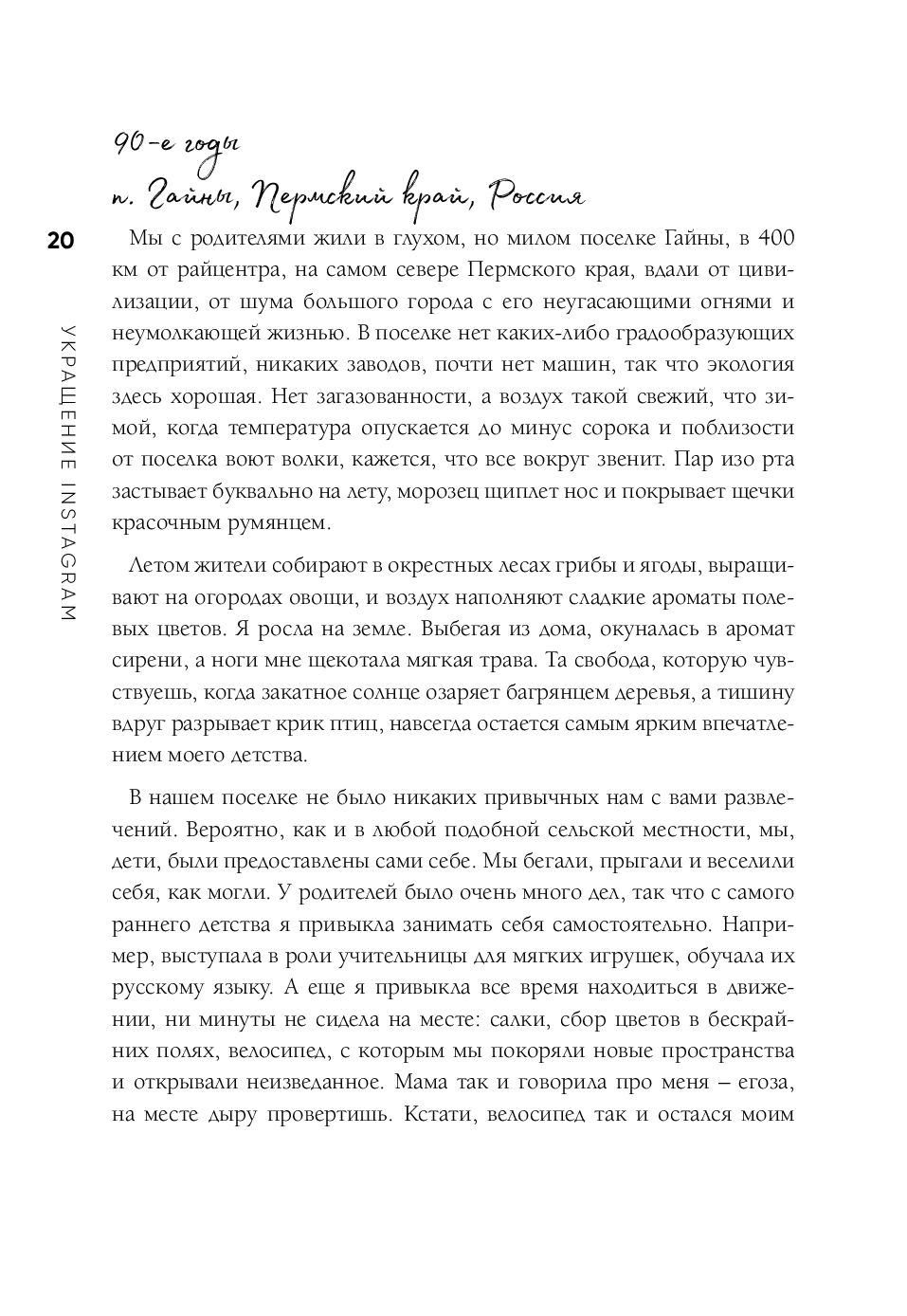 90-е годы

п. Гайны, Пермский край, Россия

20

УКРАЩЕНИЕ INSTAGRAM

Мы с родителями жили в глухом, но милом поселке Гайны, в 400 км от райцентра, на самом севере Пермского края, вдали от цивилизации, от шума большого города с его неугасающими огнями и неумолкающей жизнью. В поселке нет каких-либо градообразующих предприятий, никаких заводов, почти нет машин, так что экология здесь хорошая. Нет загазованности, а воздух такой свежий, что зимой, когда температура опускается до минус сорока и поблизости от поселка воют волки, кажется, что все вокруг звенит. Пар изо рта застывает буквально на лету, морозец щиплет нос и покрывает щечки красочным румянцем.

Летом жители собирают в окрестных лесах грибы и ягоды, выращивают на огородах овощи, и воздух наполняют сладкие ароматы полевых цветов. Я росла на земле. Выбегая из дома, окуналась в аромат сирени, а ноги мне щекотала мягкая трава. Та свобода, которую чувствуешь, когда закатное солнце озаряет багрянцем деревья, а тишину вдруг разрывает крик птиц, навсегда остается самым ярким впечатлением моего детства.

В нашем поселке не было никаких привычных нам с вами развлечений. Вероятно, как и в любой подобной сельской местности, мы, дети, были предоставлены сами себе. Мы бегали, прыгали и веселили себя, как могли. У родителей было очень много дел, так что с самого раннего детства я привыкла занимать себя самостоятельно. Например, выступала в роли учительницы для мягких игрушек, обучала их русскому языку. А еще я привыкла все время находиться в движении, ни минуты не сидела на месте: салки, сбор цветов в бескрайних полях, велосипед, с которым мы покоряли новые пространства и открывали неизведанное. Мама так и говорила про меня – егоза, на месте дыру провертишь. Кстати, велосипед так и остался моим